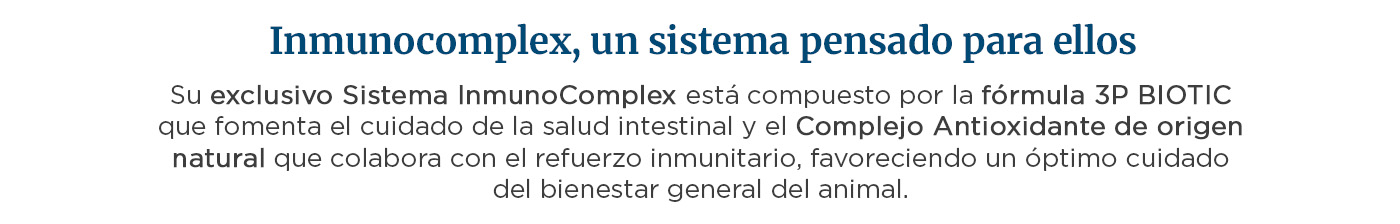 Inmunocomplex, un sistema pensado para ellos

Su exclusivo Sistema InmunoComplex está compuesto por la fórmula 3P BIOTIC que fomenta el cuidado de la salud intestinal y el Complejo Antioxidante de origen natural que colabora con el refuerzo inmunitario, favoreciendo un óptimo cuidado del bienestar general del animal.